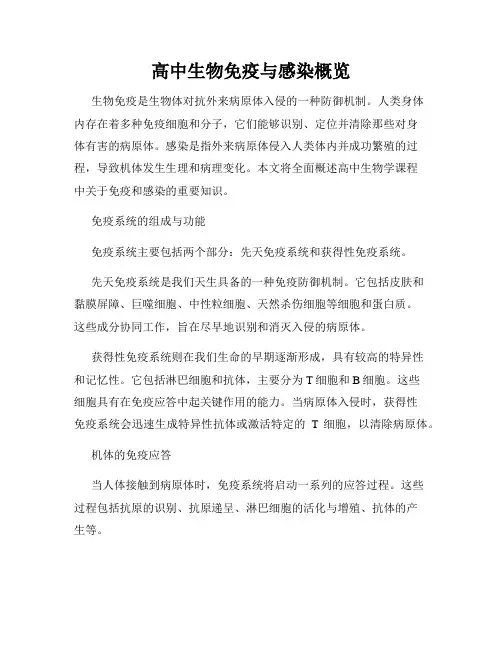 高中生物免疫与感染概览

生物免疫是生物体对抗外来病原体入侵的一种防御机制。人类身体内存在着多种免疫细胞和分子，它们能够识别、定位并清除那些对身体有害的病原体。感染是指外来病原体侵入人类体内并成功繁殖的过程，导致机体发生生理和病理变化。本文将全面概述高中生物学课程中关于免疫和感染的重要知识。

免疫系统的组成与功能

免疫系统主要包括两个部分：先天免疫系统和获得性免疫系统。

先天免疫系统是我们天生具备的一种免疫防御机制。它包括皮肤和黏膜屏障、巨噬细胞、中性粒细胞、天然杀伤细胞等细胞和蛋白质。这些成分协同工作，旨在尽早地识别和消灭入侵的病原体。

获得性免疫系统则在我们生命的早期逐渐形成，具有较高的特异性和记忆性。它包括淋巴细胞和抗体，主要分为T细胞和B细胞。这些细胞具有在免疫应答中起关键作用的能力。当病原体入侵时，获得性免疫系统会迅速生成特异性抗体或激活特定的 T 细胞，以清除病原体。

机体的免疫应答

当人体接触到病原体时，免疫系统将启动一系列的应答过程。这些过程包括抗原的识别、抗原递呈、淋巴细胞的活化与增殖、抗体的产生等。